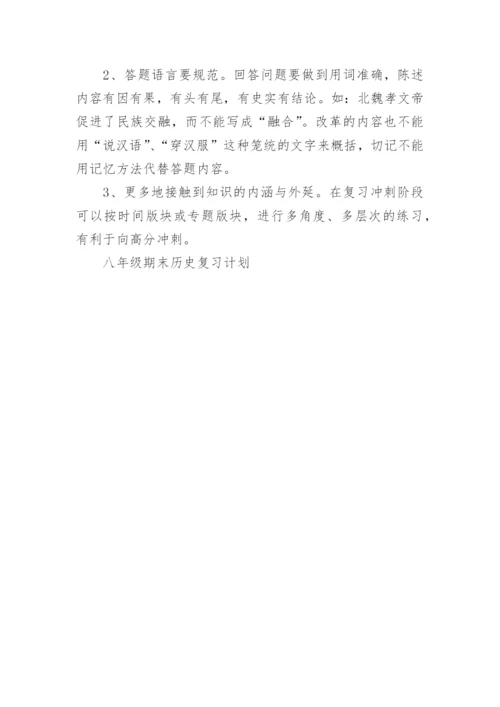 2、答题语言要规范。回答问题要做到用词准确，陈述内容有因有果，有头有尾，有史实有结论。如：北魏孝文帝促进了民族交融，而不能写成“融合”。改革的内容也不能用“说汉语”、“穿汉服”这种笼统的文字来概括，切记不能用记忆方法代替答题内容。

3、更多地接触到知识的内涵与外延。在复习冲刺阶段可以按时间版块或专题版块，进行多角度、多层次的练习，有利于向高分冲刺。

八年级期末历史复习计划